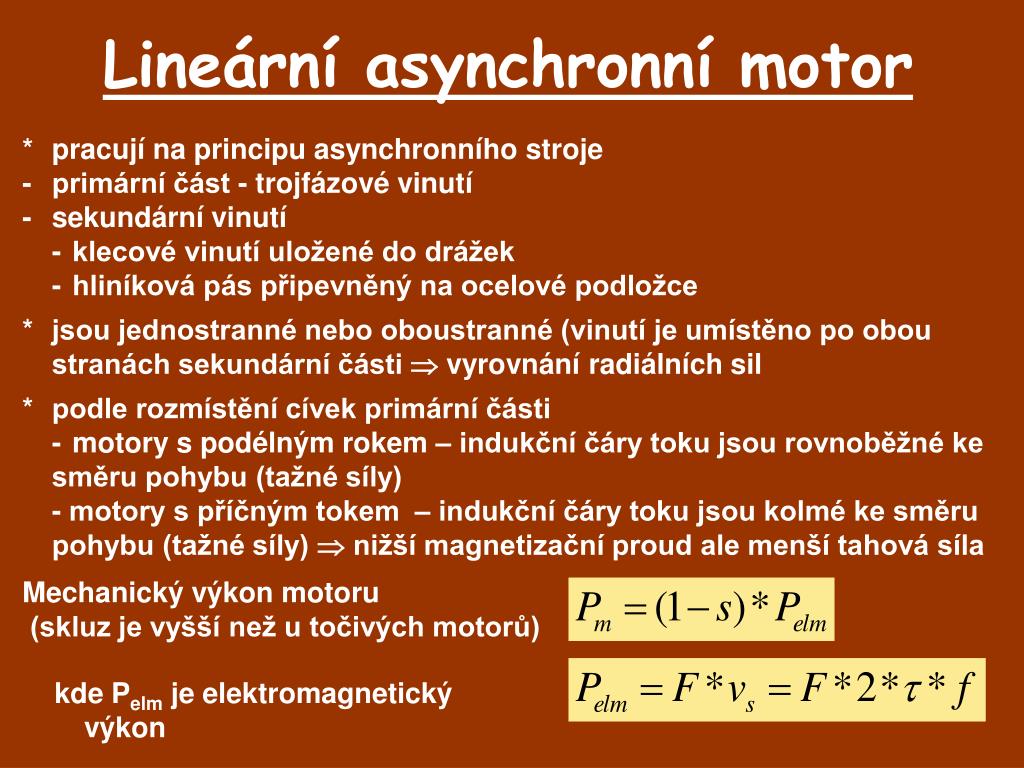 Lineární asynchronní motor

* pracují na principu asynchronního stroje
- primární část - trojfázové vinutí
- sekundární vinutí
- klecové vinutí uložené do drážek
- hliníková pás připevněný na ocelové podložce

* jsou jednostranné nebo oboustranné (vinutí je umístěno po obou stranách sekundární části $\Rightarrow$ vyrovnání radiálních sil

* podle rozmístění cívek primární části
- motory s podélným rokem – indukční čáry toku jsou rovnoběžné ke směru pohybu (tažné síly)
- motory s příčným tokem – indukční čáry toku jsou kolmé ke směru pohybu (tažné síly) $\Rightarrow$ nižší magnetizační proud ale menší tahová síla

Mechanický výkon motoru
(skluz je vyšší než u točivých motorů)

$P_m = (1-s) * P_{elm}$

kde $P_{elm}$ je elektromagnetický výkon

$P_{elm} = F * v_s = F * 2 * \tau * f$